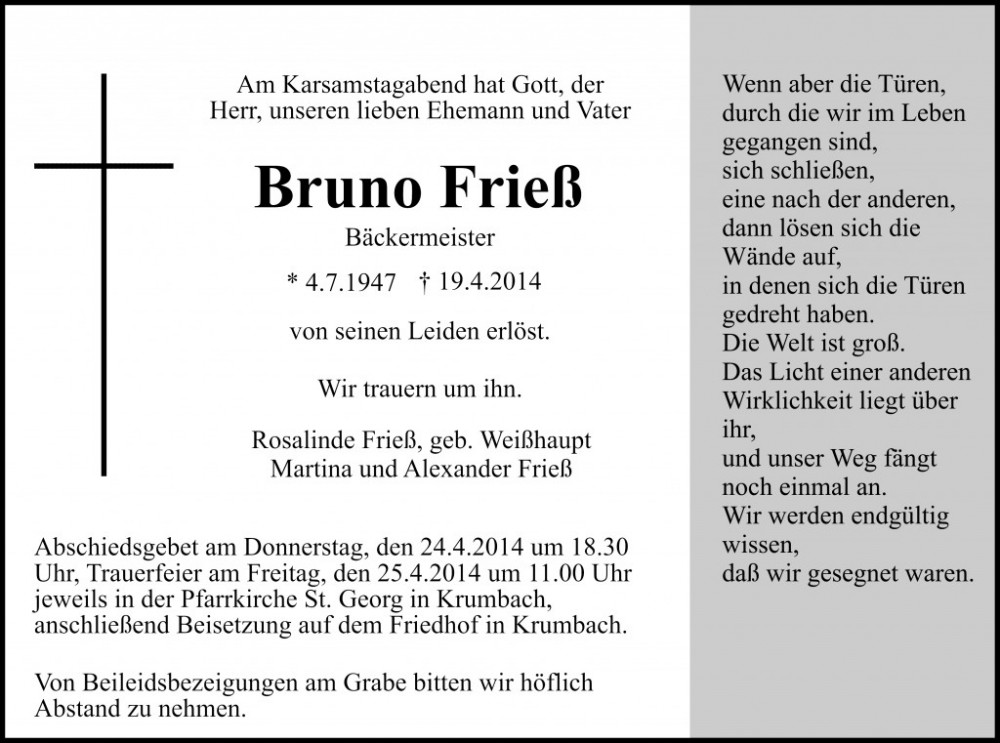 Am Karsamstagabend hat Gott, der Herr, unseren lieben Ehemann und Vater

Bruno Frieß

Bäckermeister

* 4.7.1947 † 19.4.2014

von seinen Leiden erlöst.

Wir trauern um ihn.

Rosalinde Frieß, geb. Weißhaupt
Martina und Alexander Frieß

Abschiedsgebet am Donnerstag, den 24.4.2014 um 18.30 Uhr, Trauerfeier am Freitag, den 25.4.2014 um 11.00 Uhr jeweils in der Pfarrkirche St. Georg in Krumbach, anschließend Beisetzung auf dem Friedhof in Krumbach.

Von Beileidsbezeigungen am Grabe bitten wir höflich Abstand zu nehmen.

Wenn aber die Türen,
durch die wir im Leben
gegangen sind,
sich schließen,
eine nach der anderen,
dann lösen sich die
Wände auf,
in denen sich die Türen
gedreht haben.
Die Welt ist groß.
Das Licht einer anderen
Wirklichkeit liegt über
ihr,
und unser Weg fängt
noch einmal an.
Wir werden endgültig
wissen,
daß wir gesegnet waren.